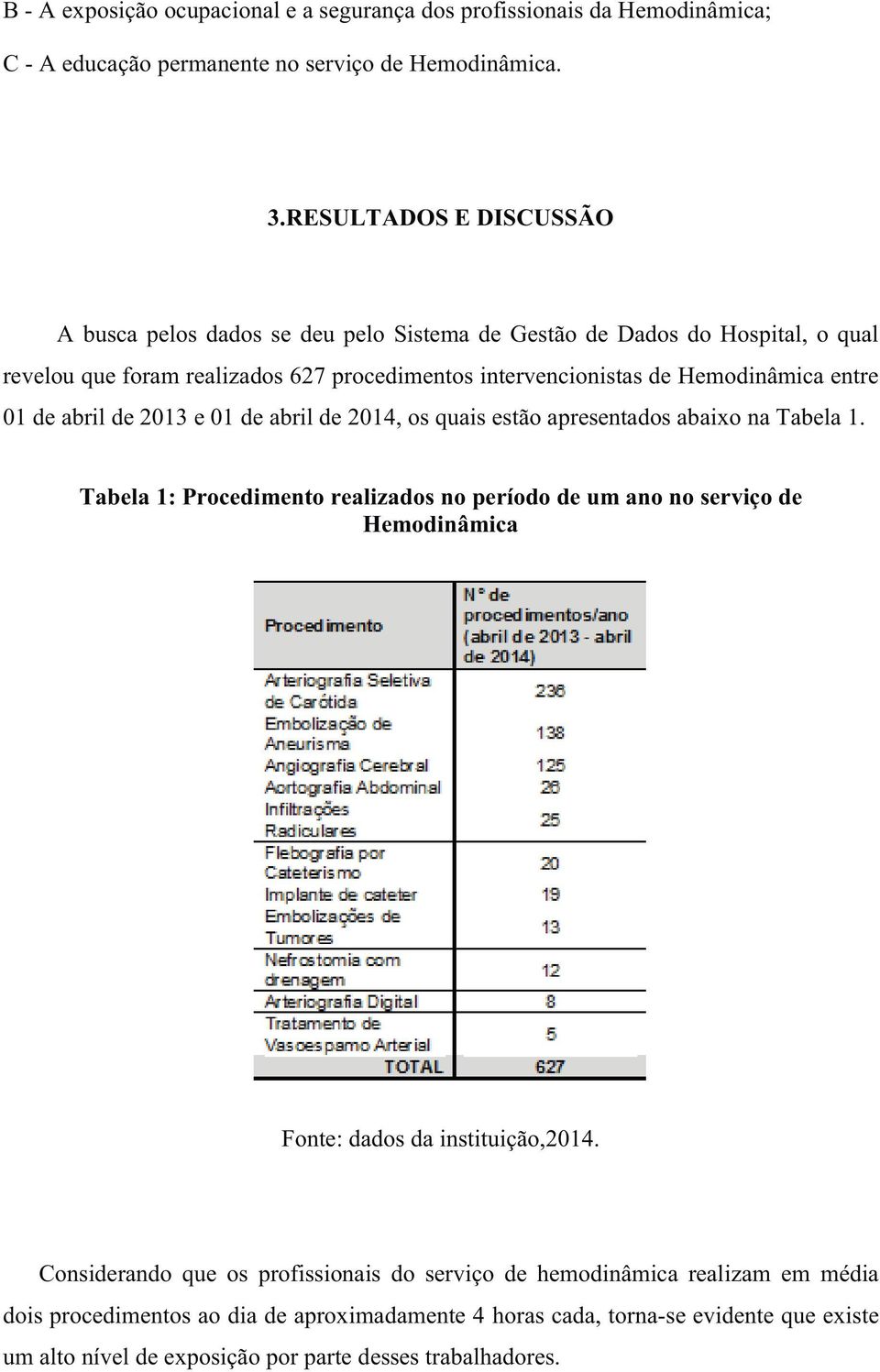 B - A exposição ocupacional e a segurança dos profissionais da Hemodinâmica;

C - A educação permanente no serviço de Hemodinâmica.

3.RESULTADOS E DISCUSSÃO

A busca pelos dados se deu pelo Sistema de Gestão de Dados do Hospital, o qual revelou que foram realizados 627 procedimentos intervencionistas de Hemodinâmica entre 01 de abril de 2013 e 01 de abril de 2014, os quais estão apresentados abaixo na Tabela 1.

Tabela 1: Procedimento realizados no período de um ano no serviço de Hemodinâmica

| Procedimento | N° de procedimentos/ano (abril de 2013 - abril de 2014) |
|---|---|
| Arteriografia Seletiva de Carótida | 236 |
| Embolização de Aneurisma | 138 |
| Angiografia Cerebral | 125 |
| Aortografia Abdominal | 26 |
| Infiltrações Radiculares | 25 |
| Flebografia por Cateterismo | 20 |
| Implante de cateter | 19 |
| Embolizações de Tumores | 13 |
| Nefrostomia com drenagem | 12 |
| Arteriografia Digital | 8 |
| Tratamento de Vasoespamo Arterial | 5 |
| TOTAL | 627 |

Fonte: dados da instituição,2014.

Considerando que os profissionais do serviço de hemodinâmica realizam em média dois procedimentos ao dia de aproximadamente 4 horas cada, torna-se evidente que existe um alto nível de exposição por parte desses trabalhadores.